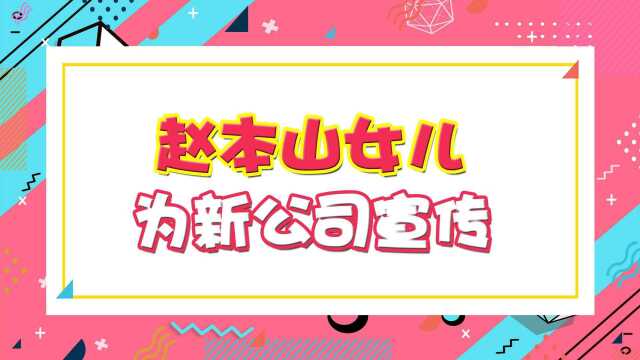 赵本山女儿
为新公司宣传